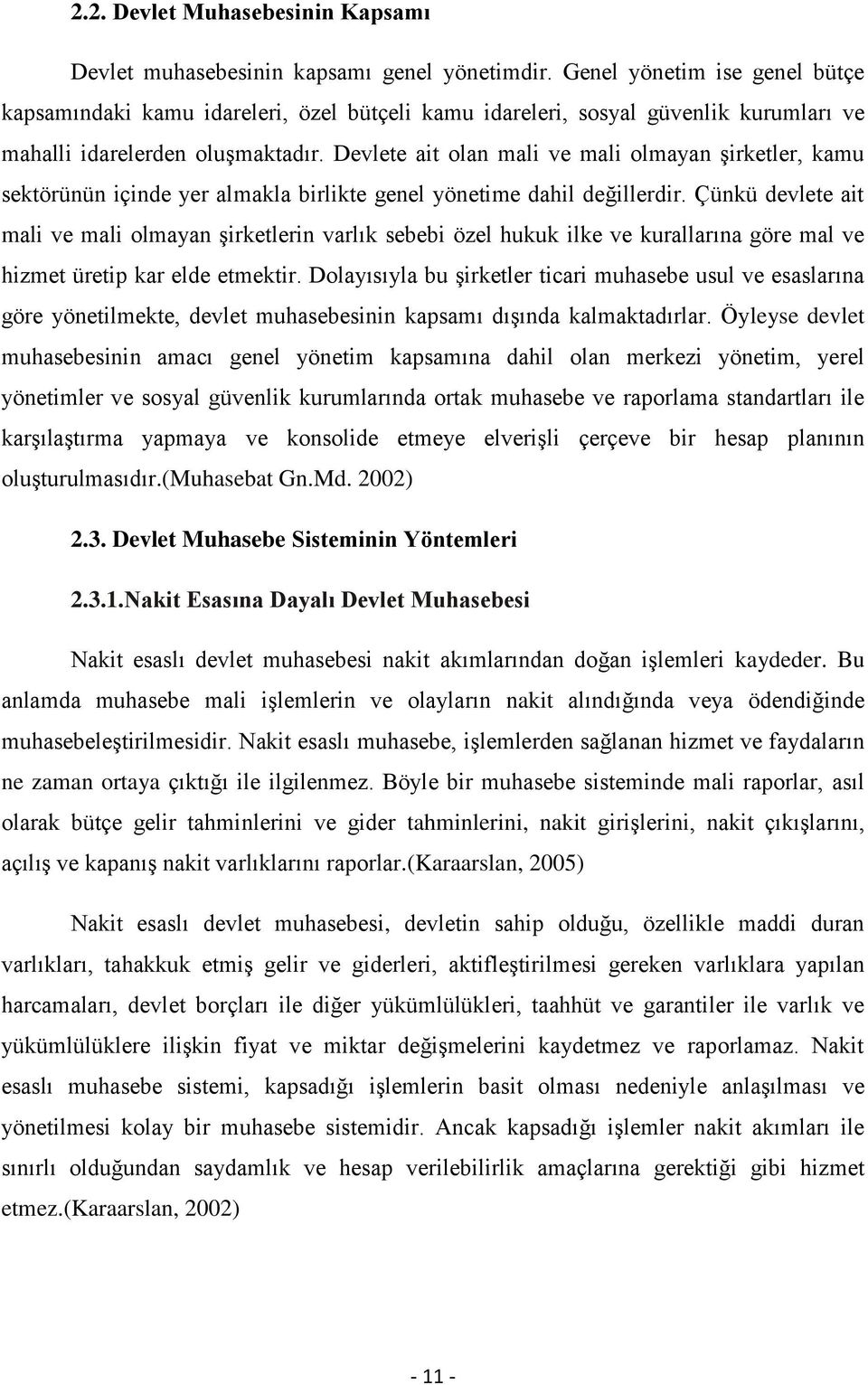 2.2. Devlet Muhasebesinin Kapsamı

Devlet muhasebesinin kapsamı genel yönetimdir. Genel yönetim ise genel bütçe kapsamındaki kamu idareleri, özel bütçeli kamu idareleri, sosyal güvenlik kurumları ve mahalli idarelerden oluşmaktadır. Devlete ait olan mali ve mali olmayan şirketler, kamu sektörünün içinde yer almakla birlikte genel yönetime dahil değillerdir. Çünkü devlete ait mali ve mali olmayan şirketlerin varlık sebebi özel hukuk ilke ve kurallarına göre mal ve hizmet üretip kar elde etmektir. Dolayısıyla bu şirketler ticari muhasebe usul ve esaslarına göre yönetilmekte, devlet muhasebesinin kapsamı dışında kalmaktadırlar. Öyleyse devlet muhasebesinin amacı genel yönetim kapsamına dahil olan merkezi yönetim, yerel yönetimler ve sosyal güvenlik kurumlarında ortak muhasebe ve raporlama standartları ile karşılaştırma yapmaya ve konsolide etmeye elverişli çerçeve bir hesap planının oluşturulmasıdır.(Muhasebat Gn.Md. 2002)

2.3. Devlet Muhasebe Sisteminin Yöntemleri

2.3.1.Nakit Esasına Dayalı Devlet Muhasebesi

Nakit esaslı devlet muhasebesi nakit akımlarından doğan işlemleri kaydeder. Bu anlamda muhasebe mali işlemlerin ve olayların nakit alındığında veya ödendiğinde muhasebeleştirilmesidir. Nakit esaslı muhasebe, işlemlerden sağlanan hizmet ve faydaların ne zaman ortaya çıktığı ile ilgilenmez. Böyle bir muhasebe sisteminde mali raporlar, asıl olarak bütçe gelir tahminlerini ve gider tahminlerini, nakit girişlerini, nakit çıkışlarını, açılış ve kapanış nakit varlıklarını raporlar.(Karaarslan, 2005)

Nakit esaslı devlet muhasebesi, devletin sahip olduğu, özellikle maddi duran varlıkları, tahakkuk etmiş gelir ve giderleri, aktifleştirilmesi gereken varlıklara yapılan harcamaları, devlet borçları ile diğer yükümlülükleri, taahhüt ve garantiler ile varlık ve yükümlülüklere ilişkin fiyat ve miktar değişmelerini kaydetmez ve raporlamaz. Nakit esaslı muhasebe sistemi, kapsadığı işlemlerin basit olması nedeniyle anlaşılması ve yönetilmesi kolay bir muhasebe sistemidir. Ancak kapsadığı işlemler nakit akımları ile sınırlı olduğundan saydamlık ve hesap verilebilirlik amaçlarına gerektiği gibi hizmet etmez.(Karaarslan, 2002)

- 11 -